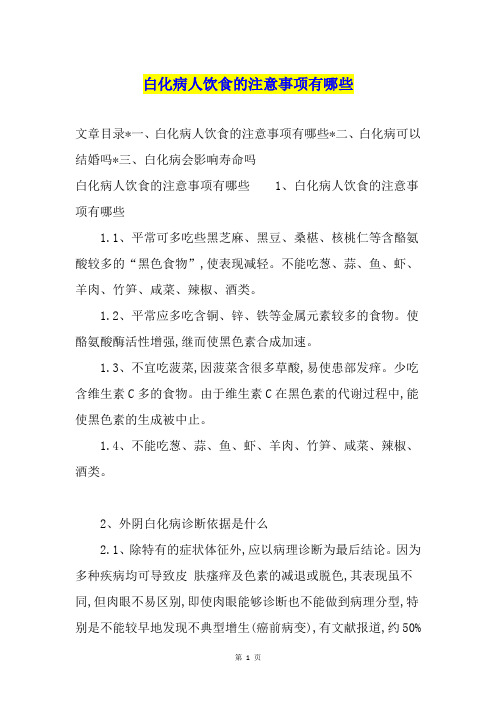 白化病人饮食的注意事项有哪些

文章目录*一、白化病人饮食的注意事项有哪些*二、白化病可以结婚吗*三、白化病会影响寿命吗

白化病人饮食的注意事项有哪些　　1、白化病人饮食的注意事项有哪些

1.1、平常可多吃些黑芝麻、黑豆、桑椹、核桃仁等含酪氨酸较多的“黑色食物”，使表现减轻。不能吃葱、蒜、鱼、虾、羊肉、竹笋、咸菜、辣椒、酒类。

1.2、平常应多吃含铜、锌、铁等金属元素较多的食物。使酪氨酸酶活性增强，继而使黑色素合成加速。

1.3、不宜吃菠菜，因菠菜含很多草酸，易使患部发痒。少吃含维生素C多的食物。由于维生素C在黑色素的代谢过程中，能使黑色素的生成被中止。

1.4、不能吃葱、蒜、鱼、虾、羊肉、竹笋、咸菜、辣椒、酒类。

2、外阴白化病诊断依据是什么

2.1、除特有的症状体征外，应以病理诊断为最后结论。因为多种疾病均可导致皮 肤瘙痒及色素的减退或脱色，其表现虽不同，但肉眼不易区别，即使肉眼能够诊断也不能做到病理分型，特别是不能较早地发现不典型增生(癌前病变)，有文献报道，约50%

第 1 页